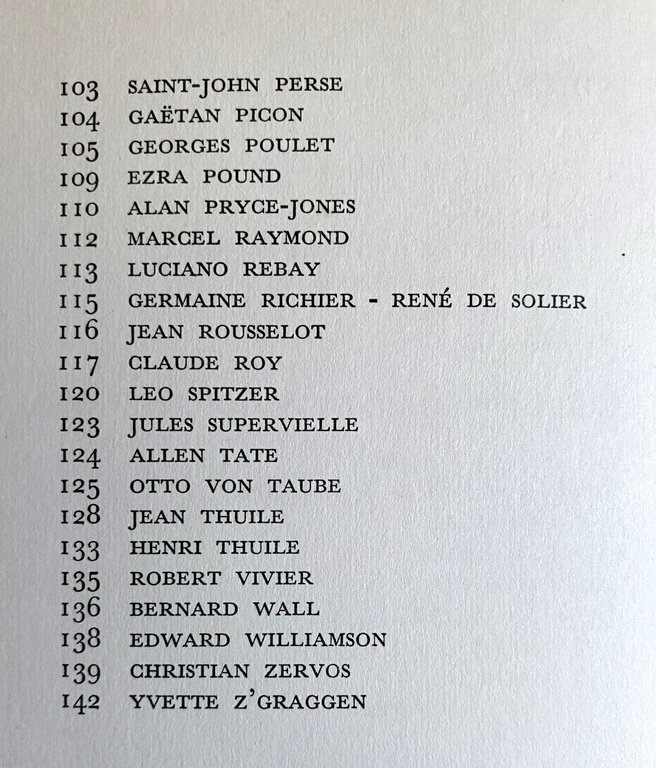 103 SAINT-JOHN PERSE
104 GAËTAN PICON
105 GEORGES POULET
109 EZRA POUND
110 ALAN PRYCE-JONES
112 MARCEL RAYMOND
113 LUCIANO REBAY
115 GERMAINE RICHIER - RENÉ DE SOLIER
116 JEAN ROUSSELOT
117 CLAUDE ROY
120 LEO SPITZER
123 JULES SUPERVIELLE
124 ALLEN TATE
125 OTTO VON TAUBE
128 JEAN THUILE
133 HENRI THUILE
135 ROBERT VIVIER
136 BERNARD WALL
138 EDWARD WILLIAMSON
139 CHRISTIAN ZERVOS
142 YVETTE Z'GRAGGEN